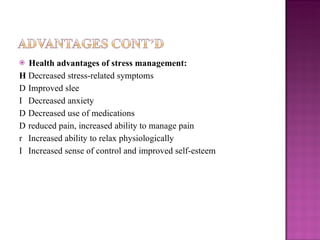 ADVANTAGES CONT'D

Health advantages of stress management:
H Decreased stress-related symptoms
D Improved slee
I Decreased anxiety
D Decreased use of medications
D reduced pain, increased ability to manage pain
r Increased ability to relax physiologically
I Increased sense of control and improved self-esteem